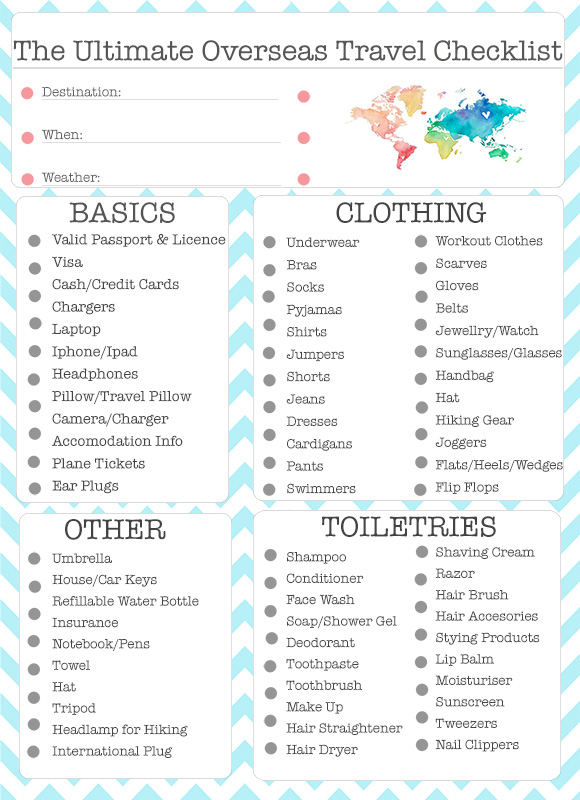 The Ultimate Overseas Travel Checklist

• Destination: ____
• When: ____
• Weather: ____
•
•
•

BASICS

• Valid Passport & Licence
• Visa
• Cash/Credit Cards
• Chargers
• Laptop
• Iphone/Ipad
• Headphones
• Pillow/Travel Pillow
• Camera/Charger
• Accomodation Info
• Plane Tickets
• Ear Plugs

CLOTHING

• Underwear
• Bras
• Socks
• Pyjamas
• Shirts
• Jumpers
• Shorts
• Jeans
• Dresses
• Cardigans
• Pants
• Swimmers

• Workout Clothes
• Scarves
• Gloves
• Belts
• Jewellry/Watch
• Sunglasses/Glasses
• Handbag
• Hat
• Hiking Gear
• Joggers
• Flats/Heels/Wedges
• Flip Flops

OTHER

• Umbrella
• House/Car Keys
• Refillable Water Bottle
• Insurance
• Notebook/Pens
• Towel
• Hat
• Tripod
• Headlamp for Hiking
• International Plug

TOILETRIES

• Shampoo
• Conditioner
• Face Wash
• Soap/Shower Gel
• Deodorant
• Toothpaste
• Toothbrush
• Make Up
• Hair Straightener
• Hair Dryer

• Shaving Cream
• Razor
• Hair Brush
• Hair Accesories
• Stying Products
• Lip Balm
• Moisturiser
• Sunscreen
• Tweezers
• Nail Clippers